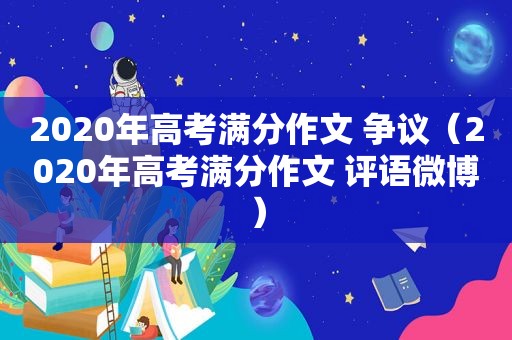 2020年高考满分作文 争议（2020年高考满分作文 评语微博）